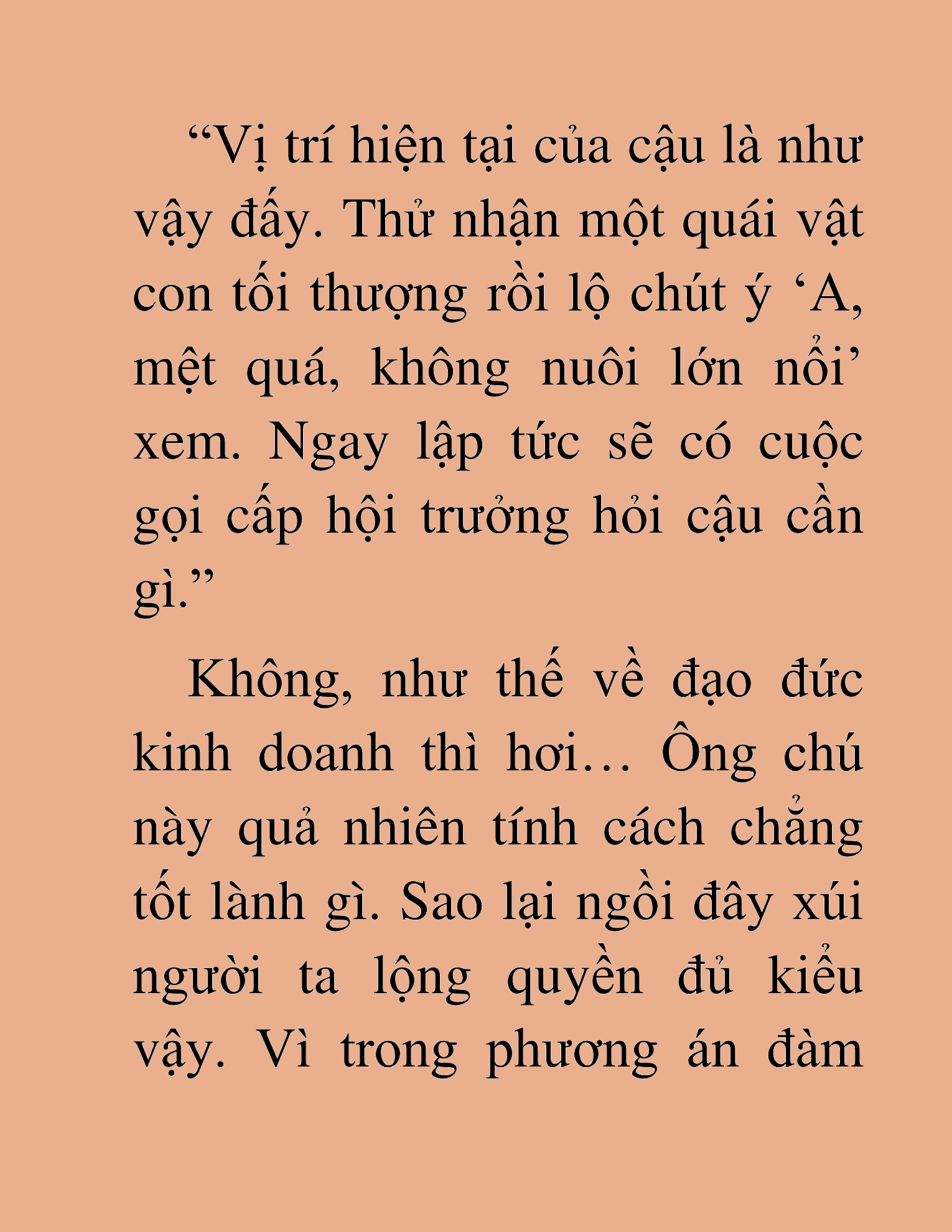 “Vị trí hiện tại của cậu là như vậy đấy. Thử nhận một quái vật con tối thượng rồi lộ chút ý ‘A, mệt quá, không nuôi lớn nổi’ xem. Ngay lập tức sẽ có cuộc gọi cấp hội trưởng hỏi cậu cần gì.”

Không, như thế về đạo đức kinh doanh thì hơi… Ông chú này quả nhiên tính cách chẳng tốt lành gì. Sao lại ngồi đây xúi người ta lộng quyền đủ kiểu vậy. Vì trong phương án đàm